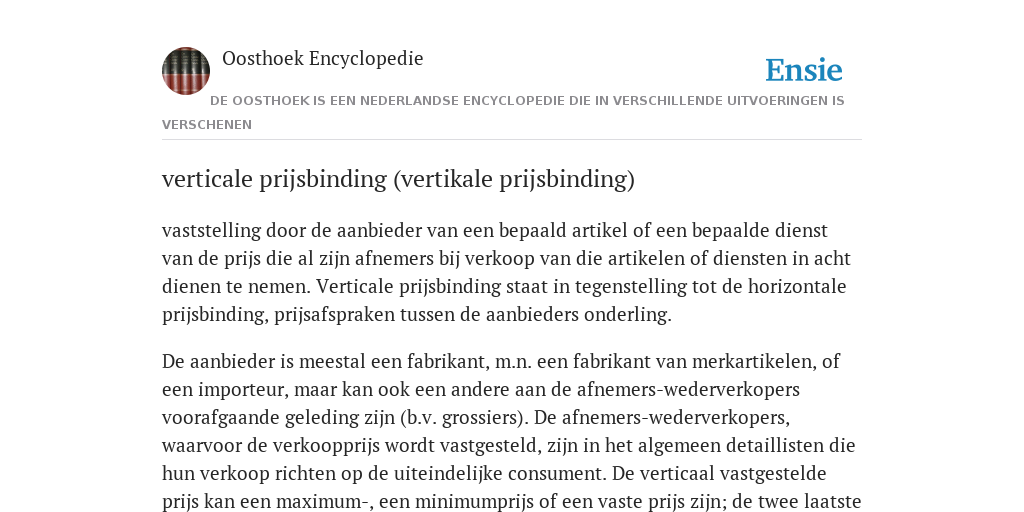 Oosthoek Encyclopedie

Ensie

DE OOSTHOEK IS EEN NEDERLANDSE ENCYCLOPEDIE DIE IN VERSCHILLENDE UITVOERINGEN IS VERSCHENEN

verticale prijsbinding (vertikale prijsbinding)

vaststelling door de aanbieder van een bepaald artikel of een bepaalde dienst van de prijs die al zijn afnemers bij verkoop van die artikelen of diensten in acht dienen te nemen. Verticale prijsbinding staat in tegenstelling tot de horizontale prijsbinding, prijsafspraken tussen de aanbieders onderling.

De aanbieder is meestal een fabrikant, m.n. een fabrikant van merkartikelen, of een importeur, maar kan ook een andere aan de afnemers-wederverkopers voorafgaande geleding zijn (b.v. grossiers). De afnemers-wederverkopers, waarvoor de verkoopprijs wordt vastgesteld, zijn in het algemeen detaillisten die hun verkoop richten op de uiteindelijke consument. De verticaal vastgestelde prijs kan een maximum-, een minimumprijs of een vaste prijs zijn; de twee laatste